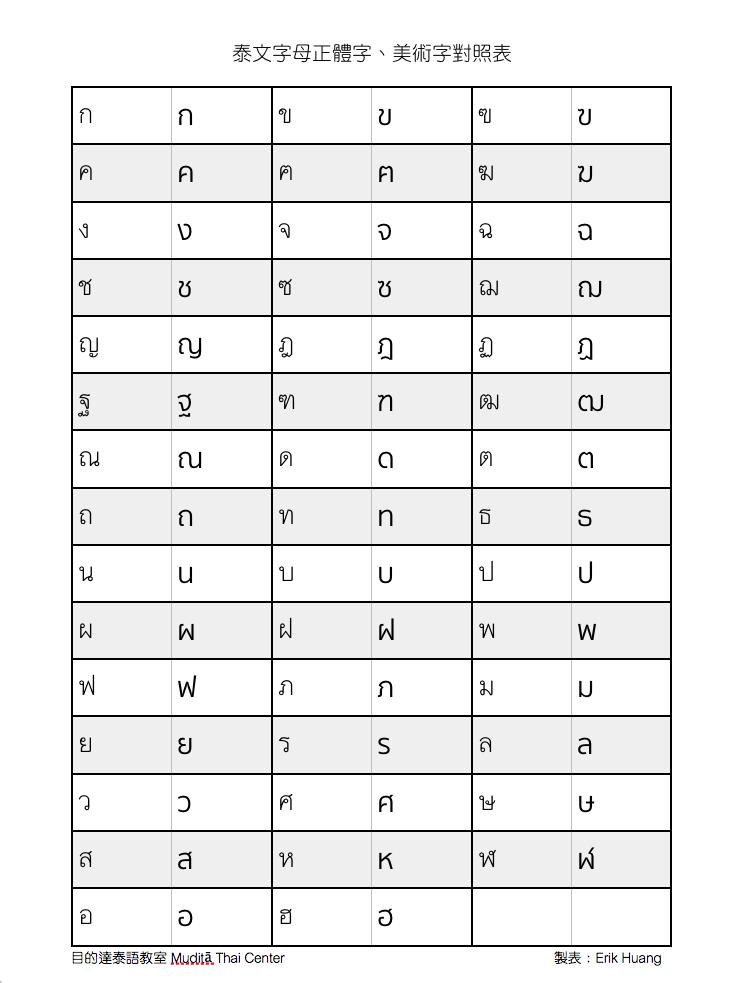 泰文字母正體字、美術字對照表

| ก | ก | ข | ข | ฃ | ฃ |
|---|---|---|---|---|---|
| ค | ค | ฅ | ฅ | ฆ | ฆ |
| ง | ง | จ | จ | ฉ | ฉ |
| ช | ช | ซ | ซ | ฌ | ฌ |
| ญ | ญ | ฎ | ฎ | ฏ | ฏ |
| ฐ | ฐ | ฑ | ฑ | ฒ | ฒ |
| ณ | ณ | ด | ด | ต | ต |
| ถ | ถ | ท | ท | ธ | ธ |
| น | น | บ | บ | ป | ป |
| ผ | ผ | ฝ | ฝ | พ | พ |
| ฟ | ฟ | ภ | ภ | ม | ม |
| ย | ย | ร | ร | ล | ล |
| ว | ว | ศ | ศ | ษ | ษ |
| ส | ส | ห | ห | ฬ | ฬ |
| อ | อ | ฮ | ฮ | | |

目的達泰語教室 Muditā Thai Center

製表：Erik Huang